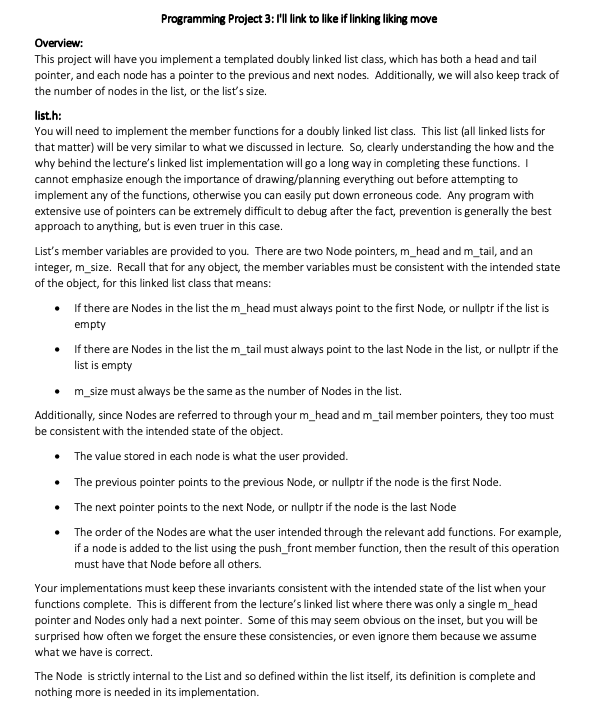 Programming Project 3: I'll link to like if linking liking move

Overview:
This project will have you implement a templated doubly linked list class, which has both a head and tail pointer, and each node has a pointer to the previous and next nodes. Additionally, we will also keep track of the number of nodes in the list, or the list's size.

list.h:
You will need to implement the member functions for a doubly linked list class. This list (all linked lists for that matter) will be very similar to what we discussed in lecture. So, clearly understanding the how and the why behind the lecture's linked list implementation will go a long way in completing these functions. I cannot emphasize enough the importance of drawing/planning everything out before attempting to implement any of the functions, otherwise you can easily put down erroneous code. Any program with extensive use of pointers can be extremely difficult to debug after the fact, prevention is generally the best approach to anything, but is even truer in this case.

List's member variables are provided to you. There are two Node pointers, m_head and m_tail, and an integer, m_size. Recall that for any object, the member variables must be consistent with the intended state of the object, for this linked list class that means:

• If there are Nodes in the list the m_head must always point to the first Node, or nullptr if the list is empty

• If there are Nodes in the list the m_tail must always point to the last Node in the list, or nullptr if the list is empty

• m_size must always be the same as the number of Nodes in the list.

Additionally, since Nodes are referred to through your m_head and m_tail member pointers, they too must be consistent with the intended state of the object.

• The value stored in each node is what the user provided.

• The previous pointer points to the previous Node, or nullptr if the node is the first Node.

• The next pointer points to the next Node, or nullptr if the node is the last Node

• The order of the Nodes are what the user intended through the relevant add functions. For example, if a node is added to the list using the push_front member function, then the result of this operation must have that Node before all others.

Your implementations must keep these invariants consistent with the intended state of the list when your functions complete. This is different from the lecture's linked list where there was only a single m_head pointer and Nodes only had a next pointer. Some of this may seem obvious on the inset, but you will be surprised how often we forget the ensure these consistencies, or even ignore them because we assume what we have is correct.

The Node is strictly internal to the List and so defined within the list itself, its definition is complete and nothing more is needed in its implementation.